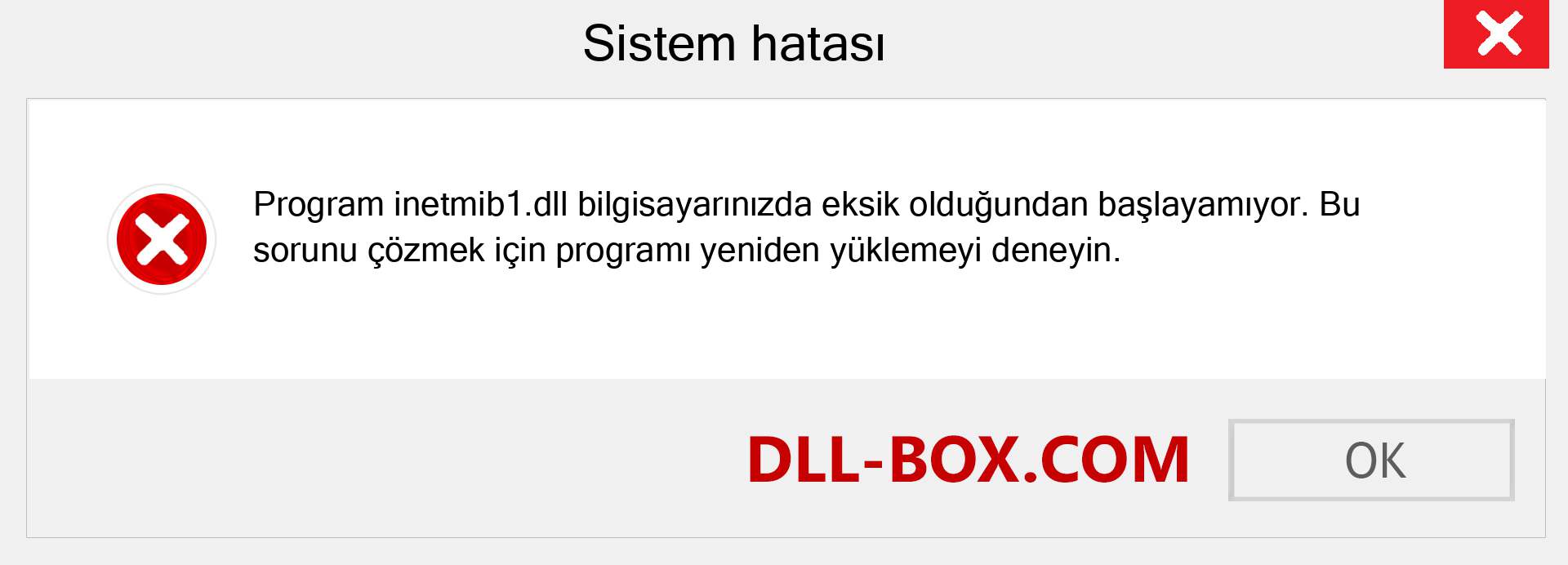 Sistem hatası

Program inetmib1.dll bilgisayarınızda eksik olduğundan başlayamıyor. Bu sorunu çözmek için programı yeniden yüklemeyi deneyin.

DLL-BOX.COM

OK